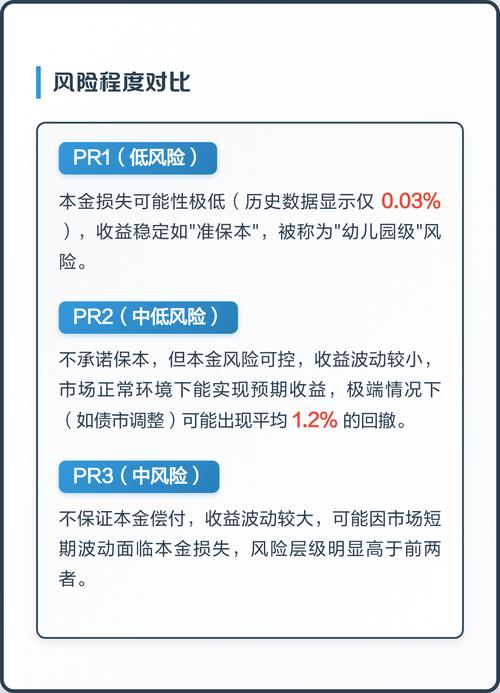 风险程度对比

PR1（低风险）

本金损失可能性极低（历史数据显示仅 0.03%），收益稳定如"准保本"，被称为"幼儿园级"风险。

PR2（中低风险）

不承诺保本，但本金风险可控，收益波动较小，市场正常环境下能实现预期收益，极端情况下（如债市调整）可能出现平均 1.2% 的回撤。

PR3（中风险）

不保证本金偿付，收益波动较大，可能因市场短期波动面临本金损失，风险层级明显高于前两者。